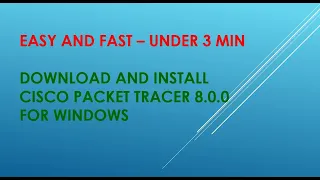 EASY AND FAST – UNDER 3 MIN

DOWNLOAD AND INSTALL CISCO PACKET TRACER 8.0.0 FOR WINDOWS